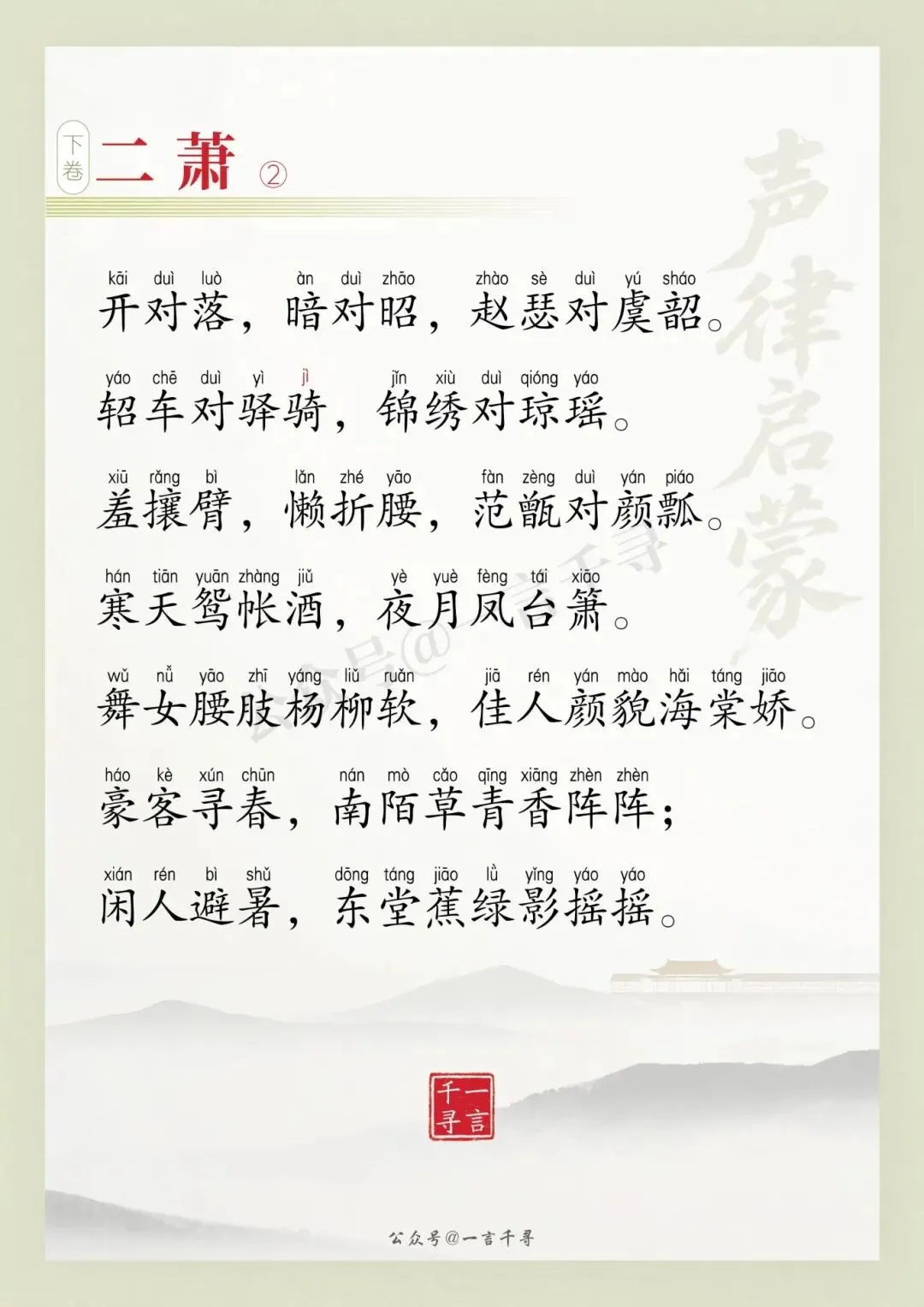 下卷 二萧 ②

kāi duì luò àn duì zhāo zhào sè duì yú sháo
开对落，暗对昭，赵瑟对虞韶。

yáo chē duì yì jì jǐn xiù duì qióng yáo
轺车对驿骑，锦绣对琼瑶。

xiū rǎng bì lǎn zhé yāo fàn zèng duì yán piáo
羞攘臂，懒折腰，范甑对颜瓢。

hán tiān yuān zhàng jiǔ yè yuè fèng tái xiāo
寒天鸳帐酒，夜月凤台箫。

wǔ nǚ yāo zhī yáng liǔ ruǎn jiā rén yán mào hǎi táng jiāo
舞女腰肢杨柳软，佳人颜貌海棠娇。

háo kè xún chūn nán mò cǎo qīng xiāng zhèn zhèn
豪客寻春，南陌草青香阵阵；

xián rén bì shǔ dōng táng jiāo lǜ yǐng yáo yáo
闲人避暑，东堂蕉绿影摇摇。

一言千寻

公众号@一言千寻

声律启蒙